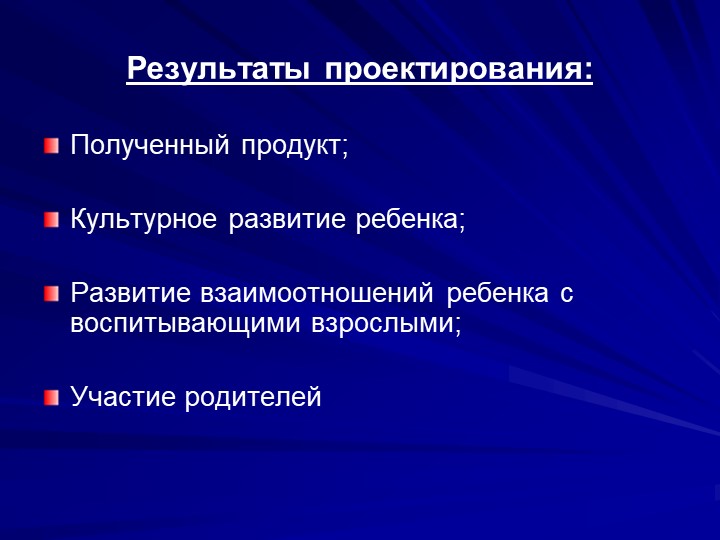 Результаты проектирования:

Полученный продукт;

Культурное развитие ребенка;

Развитие взаимоотношений ребенка с воспитывающими взрослыми;

Участие родителей